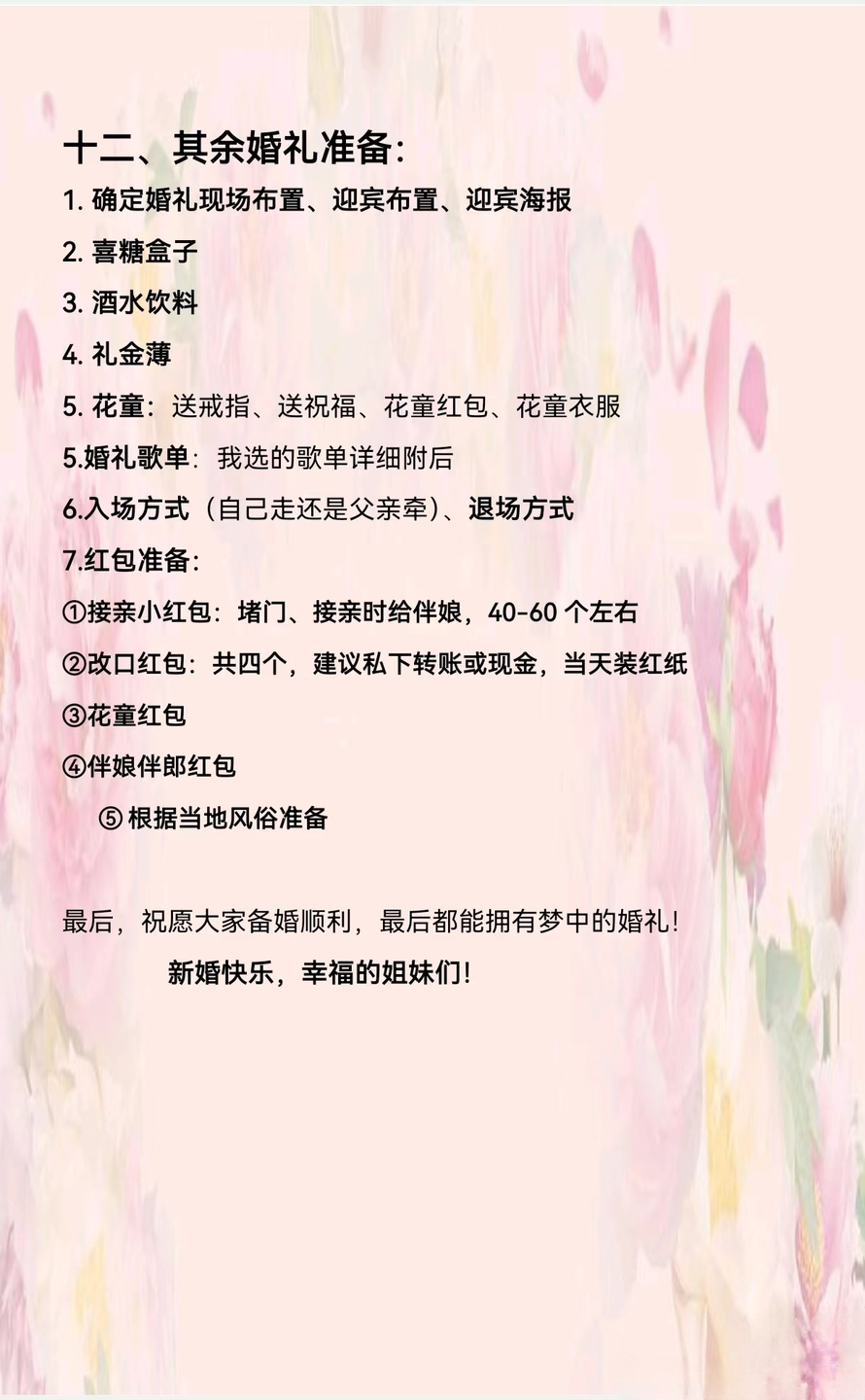 十二、其余婚礼准备:

1. 确定婚礼现场布置、迎宾布置、迎宾海报

2. 喜糖盒子

3. 酒水饮料

4. 礼金薄

5. 花童：送戒指、送祝福、花童红包、花童衣服

5.婚礼歌单：我选的歌单详细附后

6.入场方式（自己走还是父亲牵）、退场方式

7.红包准备:

①接亲小红包：堵门、接亲时给伴娘，40-60 个左右

②改口红包：共四个，建议私下转账或现金，当天装红纸

③花童红包

④伴娘伴郎红包

⑤ 根据当地风俗准备

最后，祝愿大家备婚顺利，最后都能拥有梦中的婚礼!

新婚快乐，幸福的姐妹们!